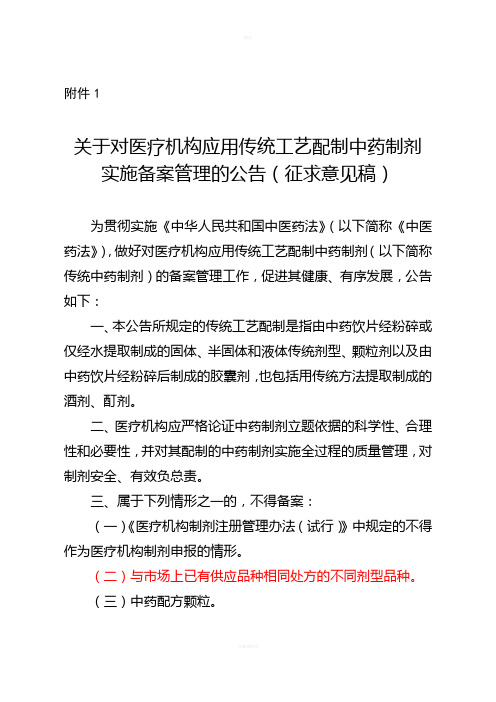 附件 1

关于对医疗机构应用传统工艺配制中药制剂实施备案管理的公告（征求意见稿）

为贯彻实施《中华人民共和国中医药法》（以下简称《中医药法》），做好对医疗机构应用传统工艺配制中药制剂（以下简称传统中药制剂）的备案管理工作，促进其健康、有序发展，公告如下：

一、本公告所规定的传统工艺配制是指由中药饮片经粉碎或仅经水提取制成的固体、半固体和液体传统剂型、颗粒剂以及由中药饮片经粉碎后制成的胶囊剂，也包括用传统方法提取制成的酒剂、酊剂。

二、医疗机构应严格论证中药制剂立题依据的科学性、合理性和必要性，并对其配制的中药制剂实施全过程的质量管理，对制剂安全、有效负总责。

三、属于下列情形之一的，不得备案：

（一）《医疗机构制剂注册管理办法（试行）》中规定的不得作为医疗机构制剂申报的情形。

（二）与市场上已有供应品种相同处方的不同剂型品种。

（三）中药配方颗粒。